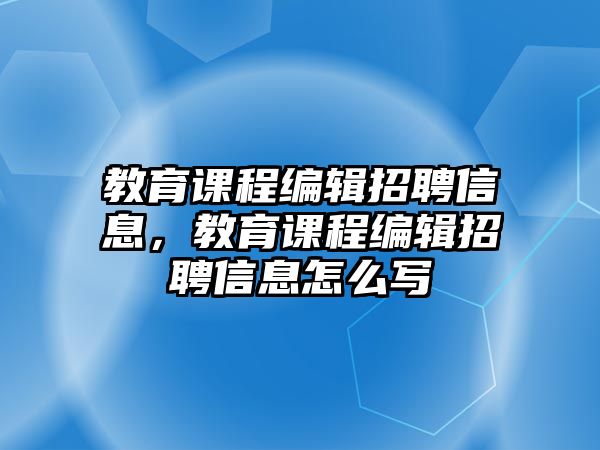 教育课程编辑招聘信息，教育课程编辑招聘信息怎么写